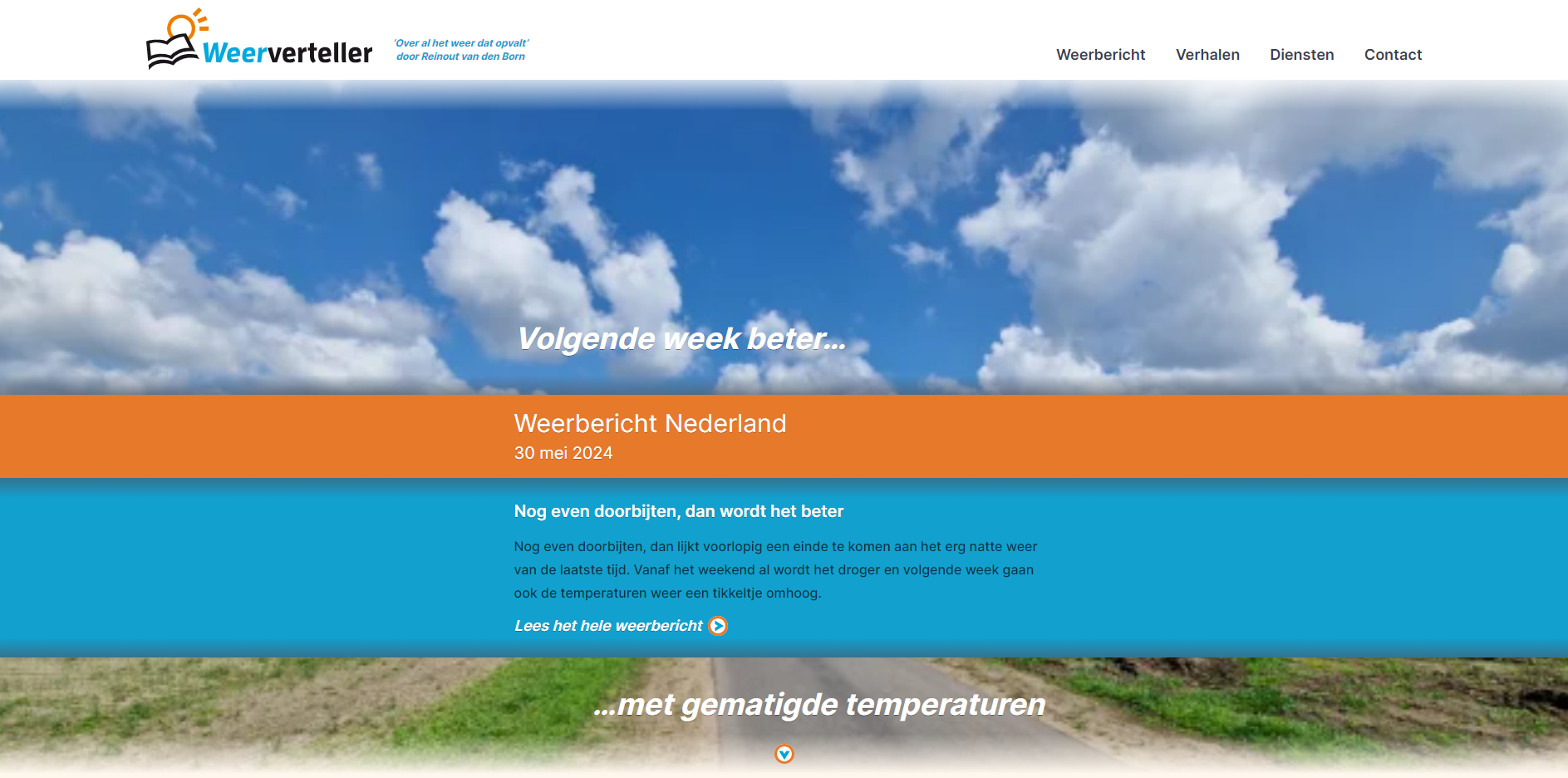 Weerverteller

'Over al het weer dat opvalt'
door Reinout van den Born

Weerbericht Verhalen Diensten Contact

Volgende week beter...

Weerbericht Nederland
30 mei 2024

Nog even doorbijten, dan wordt het beter

Nog even doorbijten, dan lijkt voorlopig een einde te komen aan het erg natte weer van de laatste tijd. Vanaf het weekend al wordt het droger en volgende week gaan ook de temperaturen weer een tikkeltje omhoog.

Lees het hele weerbericht

...met gematigde temperaturen